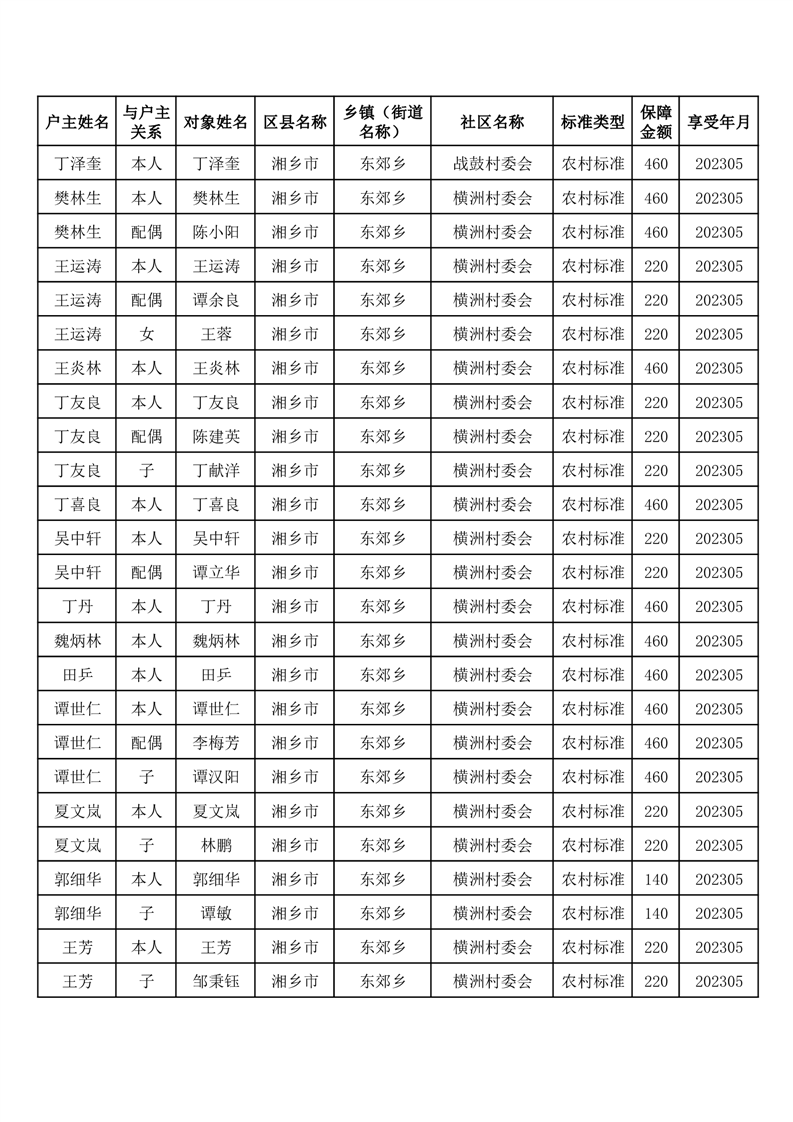 | 户主姓名 | 与户主关系 | 对象姓名 | 区县名称 | 乡镇（街道名称） | 社区名称 | 标准类型 | 保障金额 | 享受年月 |
|---|---|---|---|---|---|---|---|---|
| 丁泽奎 | 本人 | 丁泽奎 | 湘乡市 | 东郊乡 | 战鼓村委会 | 农村标准 | 460 | 202305 |
| 樊林生 | 本人 | 樊林生 | 湘乡市 | 东郊乡 | 横洲村委会 | 农村标准 | 460 | 202305 |
| 樊林生 | 配偶 | 陈小阳 | 湘乡市 | 东郊乡 | 横洲村委会 | 农村标准 | 460 | 202305 |
| 王运涛 | 本人 | 王运涛 | 湘乡市 | 东郊乡 | 横洲村委会 | 农村标准 | 220 | 202305 |
| 王运涛 | 配偶 | 谭余良 | 湘乡市 | 东郊乡 | 横洲村委会 | 农村标准 | 220 | 202305 |
| 王运涛 | 女 | 王蓉 | 湘乡市 | 东郊乡 | 横洲村委会 | 农村标准 | 220 | 202305 |
| 王炎林 | 本人 | 王炎林 | 湘乡市 | 东郊乡 | 横洲村委会 | 农村标准 | 460 | 202305 |
| 丁友良 | 本人 | 丁友良 | 湘乡市 | 东郊乡 | 横洲村委会 | 农村标准 | 220 | 202305 |
| 丁友良 | 配偶 | 陈建英 | 湘乡市 | 东郊乡 | 横洲村委会 | 农村标准 | 220 | 202305 |
| 丁友良 | 子 | 丁献洋 | 湘乡市 | 东郊乡 | 横洲村委会 | 农村标准 | 220 | 202305 |
| 丁喜良 | 本人 | 丁喜良 | 湘乡市 | 东郊乡 | 横洲村委会 | 农村标准 | 460 | 202305 |
| 吴中轩 | 本人 | 吴中轩 | 湘乡市 | 东郊乡 | 横洲村委会 | 农村标准 | 220 | 202305 |
| 吴中轩 | 配偶 | 谭立华 | 湘乡市 | 东郊乡 | 横洲村委会 | 农村标准 | 220 | 202305 |
| 丁丹 | 本人 | 丁丹 | 湘乡市 | 东郊乡 | 横洲村委会 | 农村标准 | 460 | 202305 |
| 魏炳林 | 本人 | 魏炳林 | 湘乡市 | 东郊乡 | 横洲村委会 | 农村标准 | 460 | 202305 |
| 田乒 | 本人 | 田乒 | 湘乡市 | 东郊乡 | 横洲村委会 | 农村标准 | 460 | 202305 |
| 谭世仁 | 本人 | 谭世仁 | 湘乡市 | 东郊乡 | 横洲村委会 | 农村标准 | 460 | 202305 |
| 谭世仁 | 配偶 | 李梅芳 | 湘乡市 | 东郊乡 | 横洲村委会 | 农村标准 | 460 | 202305 |
| 谭世仁 | 子 | 谭汉阳 | 湘乡市 | 东郊乡 | 横洲村委会 | 农村标准 | 460 | 202305 |
| 夏文岚 | 本人 | 夏文岚 | 湘乡市 | 东郊乡 | 横洲村委会 | 农村标准 | 220 | 202305 |
| 夏文岚 | 子 | 林鹏 | 湘乡市 | 东郊乡 | 横洲村委会 | 农村标准 | 220 | 202305 |
| 郭细华 | 本人 | 郭细华 | 湘乡市 | 东郊乡 | 横洲村委会 | 农村标准 | 140 | 202305 |
| 郭细华 | 子 | 谭敏 | 湘乡市 | 东郊乡 | 横洲村委会 | 农村标准 | 140 | 202305 |
| 王芳 | 本人 | 王芳 | 湘乡市 | 东郊乡 | 横洲村委会 | 农村标准 | 220 | 202305 |
| 王芳 | 子 | 邹秉钰 | 湘乡市 | 东郊乡 | 横洲村委会 | 农村标准 | 220 | 202305 |